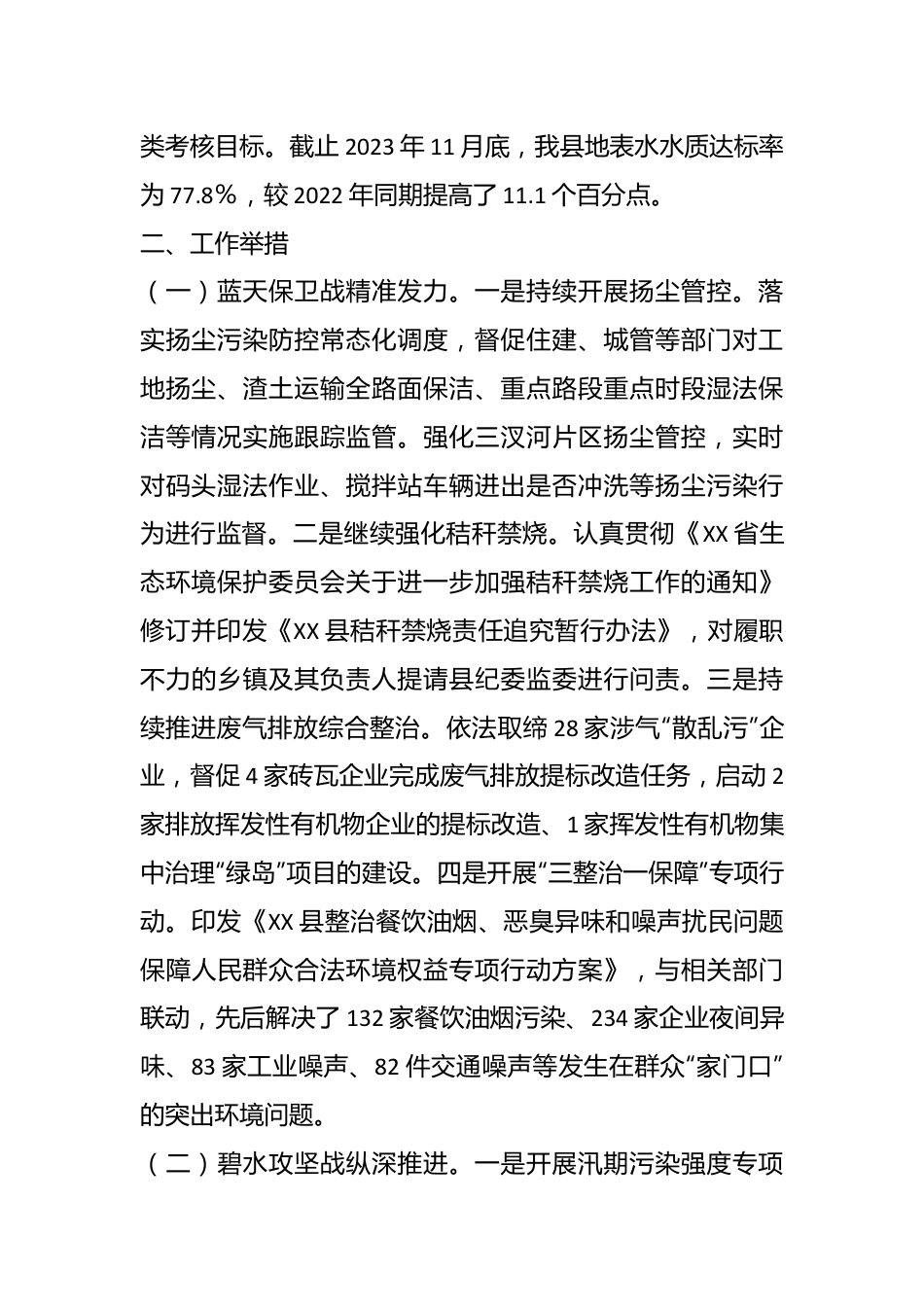 类考核目标。截止 2023 年 11 月底，我县地表水水质达标率为 77.8%，较 2022 年同期提高了 11.1 个百分点。

二、工作举措

（一）蓝天保卫战精准发力。一是持续开展扬尘管控。落实扬尘污染防控常态化调度，督促住建、城管等部门对工地扬尘、渣土运输全路面保洁、重点路段重点时段湿法保洁等情况实施跟踪监管。强化三汊河片区扬尘管控，实时对码头湿法作业、搅拌站车辆进出是否冲洗等扬尘污染行为进行监督。二是继续强化秸秆禁烧。认真贯彻《XX 省生态环境保护委员会关于进一步加强秸秆禁烧工作的通知》修订并印发《XX 县秸秆禁烧责任追究暂行办法》，对履职不力的乡镇及其负责人提请县纪委监委进行问责。三是持续推进废气排放综合整治。依法取缔 28 家涉气“散乱污”企业，督促 4 家砖瓦企业完成废气排放提标改造任务，启动 2 家排放挥发性有机物企业的提标改造、1 家挥发性有机物集中治理“绿岛”项目的建设。四是开展“三整治一保障”专项行动。印发《XX 县整治餐饮油烟、恶臭异味和噪声扰民问题保障人民群众合法环境权益专项行动方案》，与相关部门联动，先后解决了 132 家餐饮油烟污染、234 家企业夜间异味、83 家工业噪声、82 件交通噪声等发生在群众“家门口”的突出环境问题。

（二）碧水攻坚战纵深推进。一是开展汛期污染强度专项